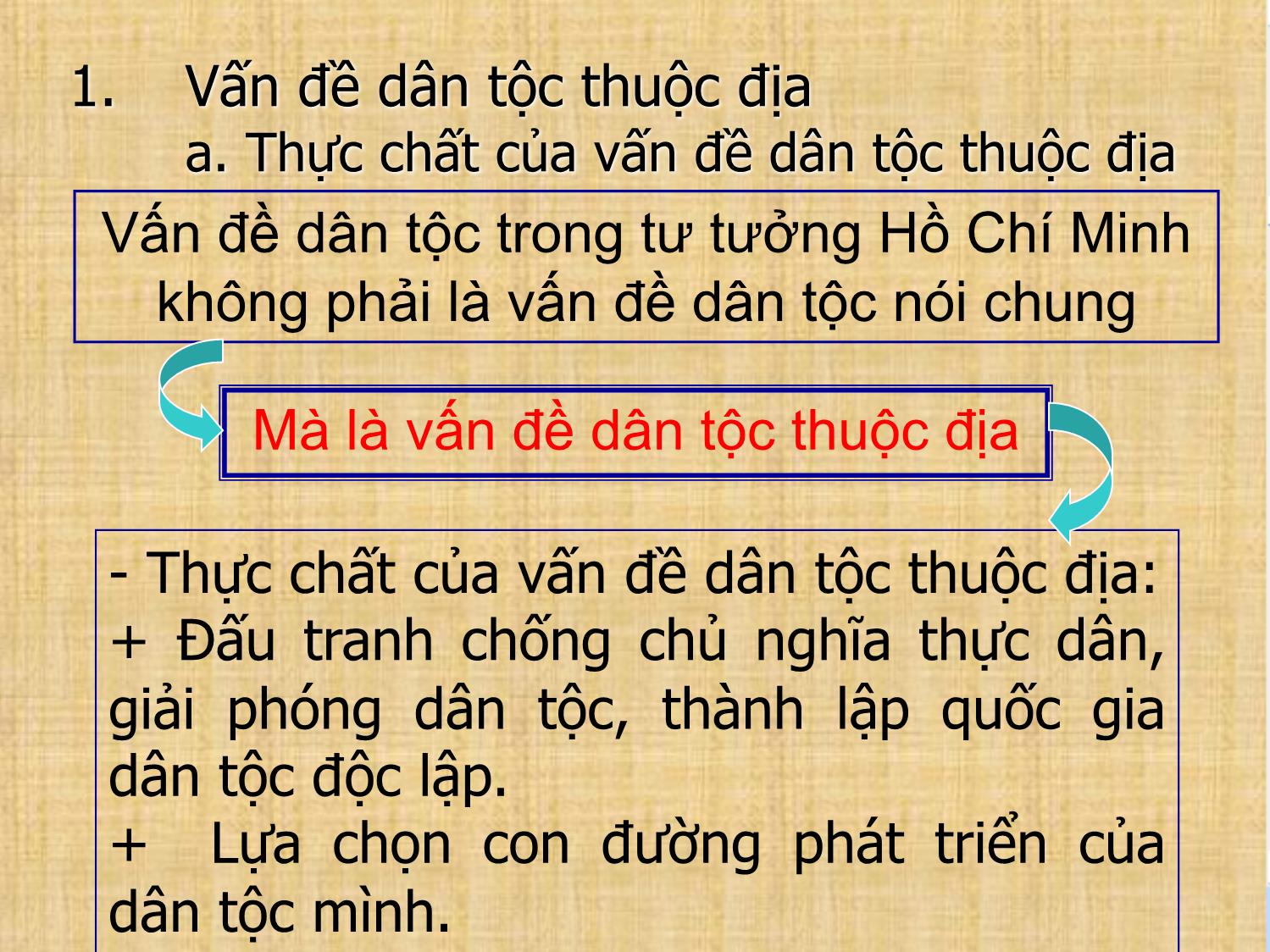 1. Vấn đề dân tộc thuộc địa

a. Thực chất của vấn đề dân tộc thuộc địa

Vấn đề dân tộc trong tư tưởng Hồ Chí Minh không phải là vấn đề dân tộc nói chung

Mà là vấn đề dân tộc thuộc địa

- Thực chất của vấn đề dân tộc thuộc địa:
+ Đấu tranh chống chủ nghĩa thực dân, giải phóng dân tộc, thành lập quốc gia dân tộc độc lập.
+ Lựa chọn con đường phát triển của dân tộc mình.